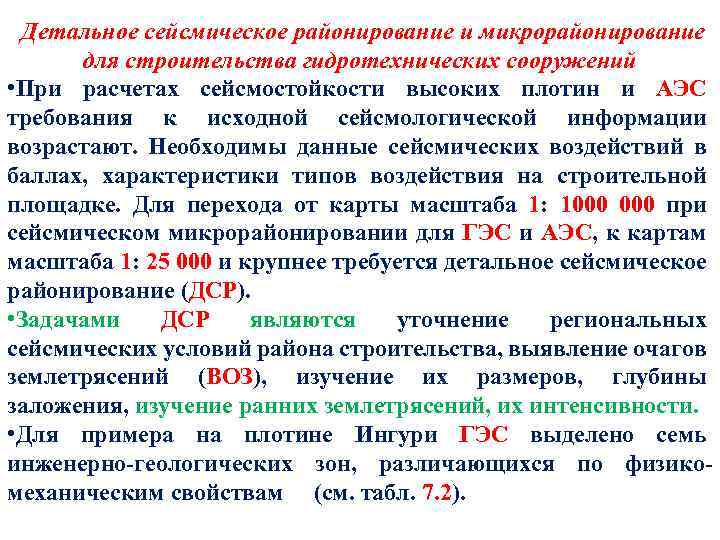 Детальное сейсмическое районирование и микрорайонирование для строительства гидротехнических сооружений

•При расчетах сейсмостойкости высоких плотин и АЭС требования к исходной сейсмологической информации возрастают. Необходимы данные сейсмических воздействий в баллах, характеристики типов воздействия на строительной площадке. Для перехода от карты масштаба 1: 1000 000 при сейсмическом микрорайонировании для ГЭС и АЭС, к картам масштаба 1: 25 000 и крупнее требуется детальное сейсмическое районирование (ДСР).

•Задачами ДСР являются уточнение региональных сейсмических условий района строительства, выявление очагов землетрясений (ВОЗ), изучение их размеров, глубины заложения, изучение ранних землетрясений, их интенсивности.

•Для примера на плотине Ингури ГЭС выделено семь инженерно-геологических зон, различающихся по физико-механическим свойствам (см. табл. 7.2).